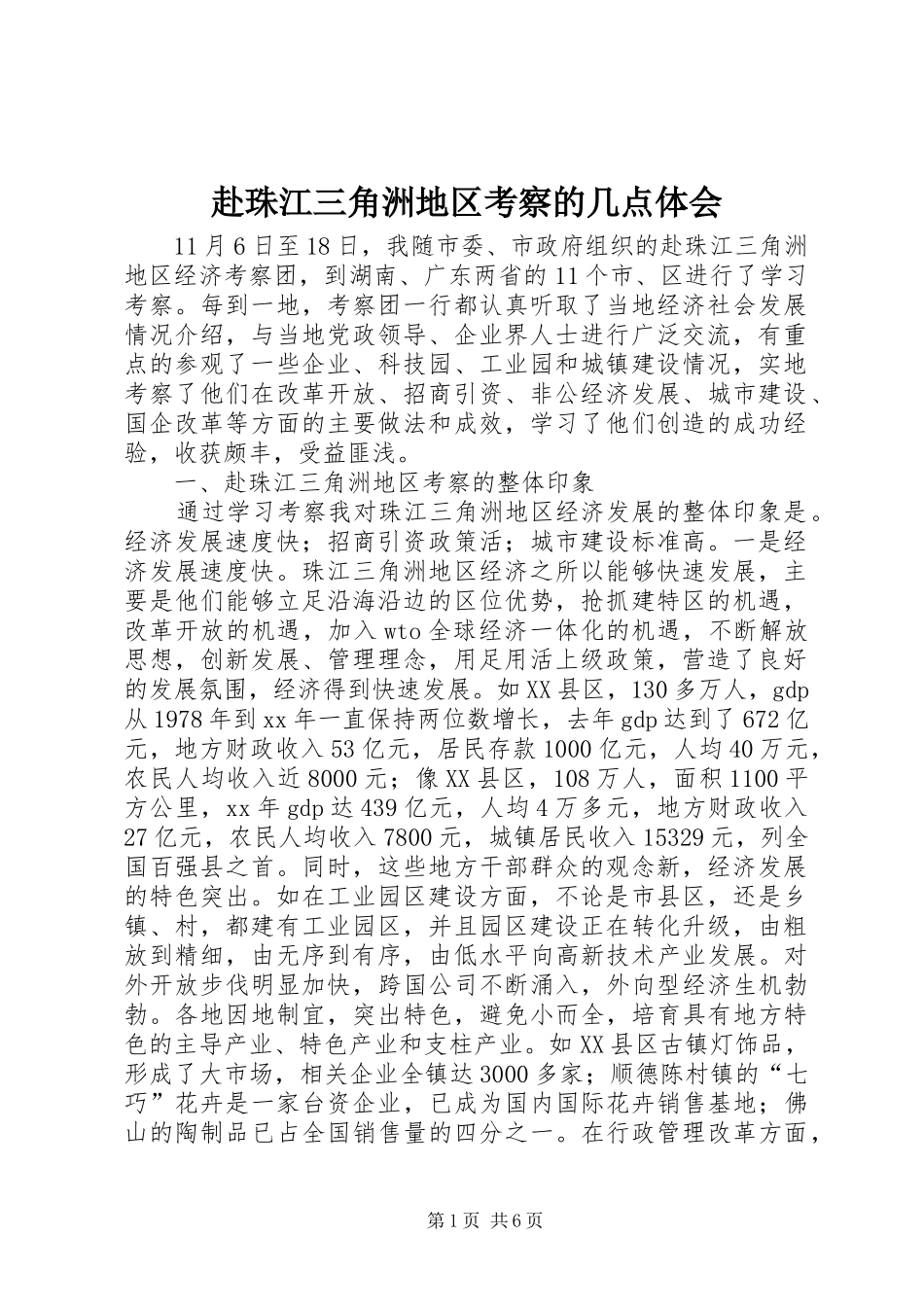 赴珠江三角洲地区考察的几点体会

11月6日至18日，我随市委、市政府组织的赴珠江三角洲地区经济考察团，到湖南、广东两省的11个市、区进行了学习考察。每到一地，考察团一行都认真听取了当地经济社会发展情况介绍，与当地党政领导、企业界人士进行广泛交流，有重点的参观了一些企业、科技园、工业园和城镇建设情况，实地考察了他们在改革开放、招商引资、非公经济发展、城市建设、国企改革等方面的主要做法和成效，学习了他们创造的成功经验，收获颇丰，受益匪浅。

一、赴珠江三角洲地区考察的整体印象

通过学习考察我对珠江三角洲地区经济发展的整体印象是。经济发展速度快；招商引资政策活；城市建设标准高。一是经济发展速度快。珠江三角洲地区经济之所以能够快速发展，主要是他们能够立足沿海沿边的区位优势，抢抓建特区的机遇，改革开放的机遇，加入wto全球经济一体化的机遇，不断解放思想，创新发展、管理理念，用足用活上级政策，营造了良好的发展氛围，经济得到快速发展。如XX县区，130多万人，gdp从1978年到xx年一直保持两位数增长，去年gdp达到了672亿元，地方财政收入53亿元，居民存款1000亿元，人均40万元，农民人均收入近8000元；像XX县区，108万人，面积1100平方公里，xx年gdp达439亿元，人均4万多元，地方财政收入27亿元，农民人均收入7800元，城镇居民收入15329元，列全国百强县之首。同时，这些地方干部群众的观念新，经济发展的特色突出。如在工业园区建设方面，不论是市县区，还是乡镇、村，都建有工业园区，并且园区建设正在转化升级，由粗放到精细，由无序到有序，由低水平向高新技术产业发展。对外开放步伐明显加快，跨国公司不断涌入，外向型经济生机勃勃。各地因地制宜，突出特色，避免小而全，培育具有地方特色的主导产业、特色产业和支柱产业。如XX县区古镇灯饰品，形成了大市场，相关企业全镇达3000多家；顺德陈村镇的“七巧”花卉是一家台资企业，已成为国内国际花卉销售基地；佛山的陶制品已占全国销售量的四分之一。在行政管理改革方面，

第1页 共6页